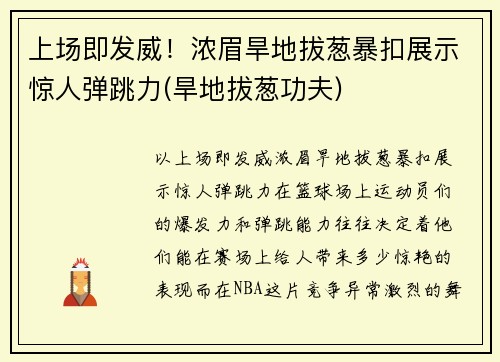 上场即发威！浓眉旱地拔葱暴扣展示惊人弹跳力(旱地拔葱功夫)

以上场即发威浓眉旱地拔葱暴扣展示惊人弹跳力在篮球场上运动员们的爆发力和弹跳能力往往决定着他们能在赛场上给人带来多少惊艳的表现而在NBA这片竞争异常激烈的舞